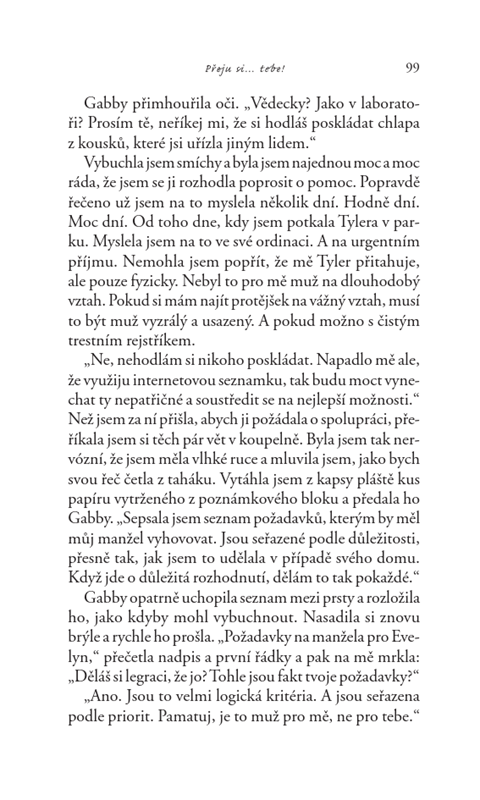 Přeju si… tebe! 99

Gabby přimhouřila oči. „Vědecky? Jako v laboratoři? Prosím tě, neříkej mi, že si hodláš poskládat chlapa z kousků, které jsi uřízla jiným lidem.“

Vybuchla jsem smíchy a byla jsem najednou moc a moc ráda, že jsem se ji rozhodla poprosit o pomoc. Popravdě řečeno už jsem na to myslela několik dní. Hodně dní. Moc dní. Od toho dne, kdy jsem potkala Tylera v parku. Myslela jsem na to ve své ordinaci. A na urgentním příjmu. Nemohla jsem popřít, že mě Tyler přitahuje, ale pouze fyzicky. Nebyl to pro mě muž na dlouhodobý vztah. Pokud si mám najít protějšek na vážný vztah, musí to být muž vyzrálý a usazený. A pokud možno s čistým trestním rejstříkem.

„Ne, nehodlám si nikoho poskládat. Napadlo mě ale, že využiju internetovou seznamku, tak budu moct vynechat ty nepatřičné a soustředit se na nejlepší možnosti.“ Než jsem za ní přišla, abych ji požádala o spolupráci, přeříkala jsem si těch pár vět v koupelně. Byla jsem tak nervózní, že jsem měla vlhké ruce a mluvila jsem, jako bych svou řeč četla z taháku. Vytáhla jsem z kapsy pláště kus papíru vytrženého z poznámkového bloku a předala ho Gabby. „Sepsala jsem seznam požadavků, kterým by měl můj manžel vyhovovat. Jsou seřazené podle důležitosti, přesně tak, jak jsem to udělala v případě svého domu. Když jde o důležitá rozhodnutí, dělám to tak pokaždé.“

Gabby opatrně uchopila seznam mezi prsty a rozložila ho, jako kdyby mohl vybuchnout. Nasadila si znovu brýle a rychle ho prošla. „Požadavky na manžela pro Evelyn,“ přečetla nadpis a první řádky a pak na mě mrkla: „Děláš si legraci, že jo? Tohle jsou fakt tvoje požadavky?“

„Ano. Jsou to velmi logická kritéria. A jsou seřazena podle priorit. Pamatuj, je to muž pro mě, ne pro tebe.“